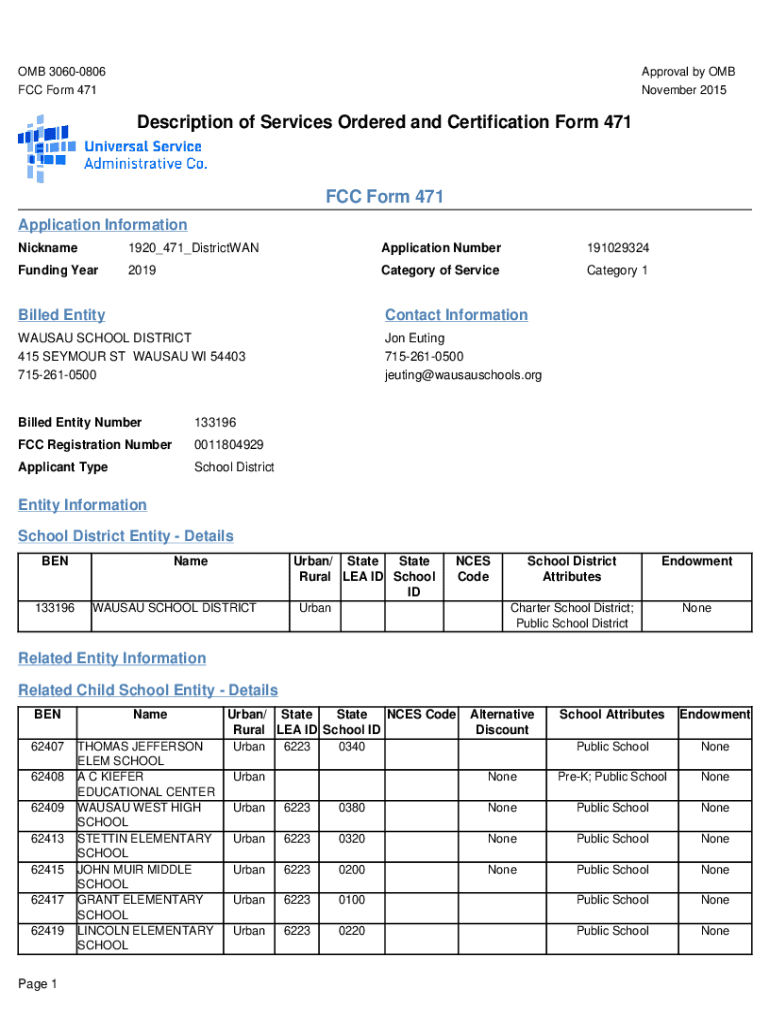 OMB 3060-0806
FCC Form 471

Approval by OMB
November 2015

Description of Services Ordered and Certification Form 471

Universal Service
Administrative Co.

FCC Form 471

Application Information

Nickname 1920_471_DistrictWAN
Funding Year 2019

Application Number 191029324
Category of Service Category 1

Billed Entity

WAUSAU SCHOOL DISTRICT
415 SEYMOUR ST WAUSAU WI 54403
715-261-0500

Contact Information

Jon Euting
715-261-0500
jeuting@wausauschools.org

Billed Entity Number 133196
FCC Registration Number 0011804929
Applicant Type School District

Entity Information

School District Entity - Details

| BEN | Name | Urban/ Rural | State LEA ID | State School ID | NCES Code | School District Attributes | Endowment |
|---|---|---|---|---|---|---|---|
| 133196 | WAUSAU SCHOOL DISTRICT | Urban | | | | Charter School District; Public School District | None |

Related Entity Information

Related Child School Entity - Details

| BEN | Name | Urban/ Rural | State LEA ID | State School ID | NCES Code | Alternative Discount | School Attributes | Endowment |
|---|---|---|---|---|---|---|---|---|
| 62407 | THOMAS JEFFERSON ELEM SCHOOL | Urban | 6223 | 0340 | | | Public School | None |
| 62408 | A C KIEFER EDUCATIONAL CENTER | Urban | | | | None | Pre-K; Public School | None |
| 62409 | WAUSAU WEST HIGH SCHOOL | Urban | 6223 | 0380 | | None | Public School | None |
| 62413 | STETTIN ELEMENTARY SCHOOL | Urban | 6223 | 0320 | | None | Public School | None |
| 62415 | JOHN MUIR MIDDLE SCHOOL | Urban | 6223 | 0200 | | None | Public School | None |
| 62417 | GRANT ELEMENTARY SCHOOL | Urban | 6223 | 0100 | | | Public School | None |
| 62419 | LINCOLN ELEMENTARY SCHOOL | Urban | 6223 | 0220 | | | Public School | None |

Page 1